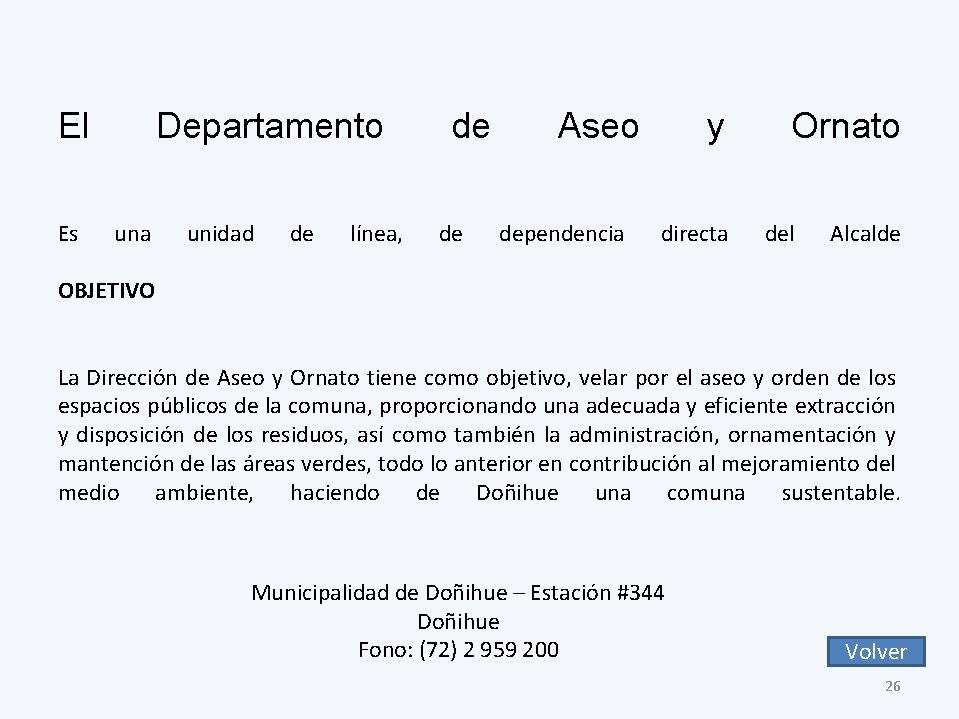 El Departamento de Aseo y Ornato

Es una unidad de línea, de dependencia directa del Alcalde

OBJETIVO

La Dirección de Aseo y Ornato tiene como objetivo, velar por el aseo y orden de los espacios públicos de la comuna, proporcionando una adecuada y eficiente extracción y disposición de los residuos, así como también la administración, ornamentación y mantención de las áreas verdes, todo lo anterior en contribución al mejoramiento del medio ambiente, haciendo de Doñihue una comuna sustentable.

Municipalidad de Doñihue – Estación #344
Doñihue
Fono: (72) 2 959 200

Volver

26